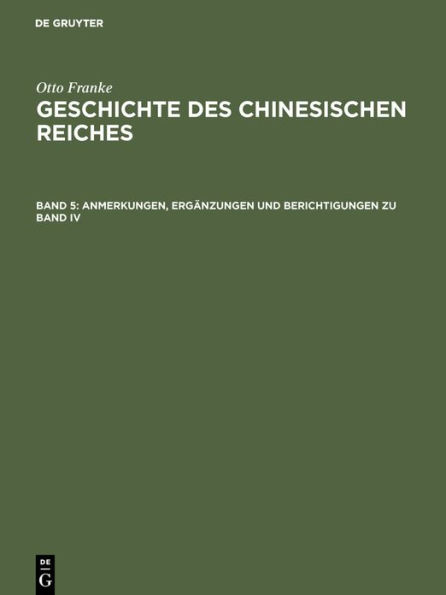 DE GRUYTER

Otto Franke

GESCHICHTE DES CHINESISCHEN REICHES

BAND 5: ANMERKUNGEN, ERGÄNZUNGEN UND BERICHTIGUNGEN ZU BAND IV

DE G